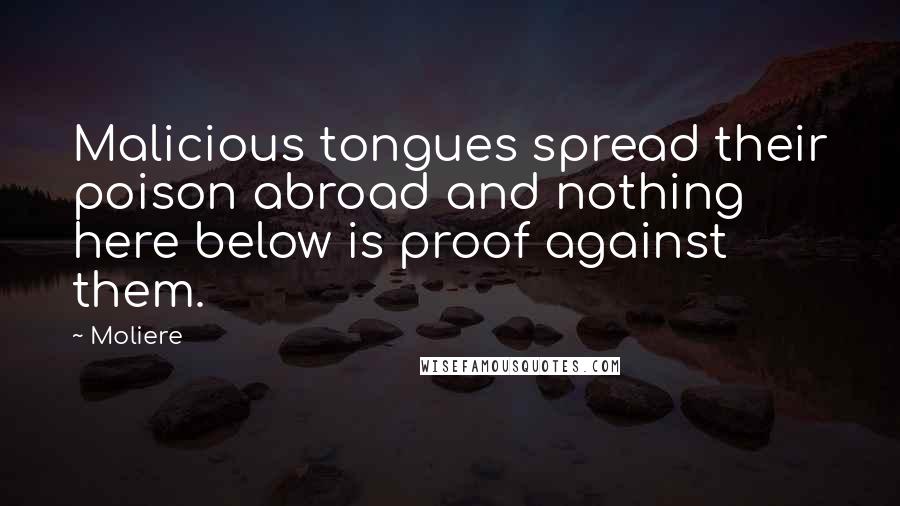 Malicious tongues spread their poison abroad and nothing here below is proof against them.

~ Moliere

WISEFAMOUSQUOTES.COM